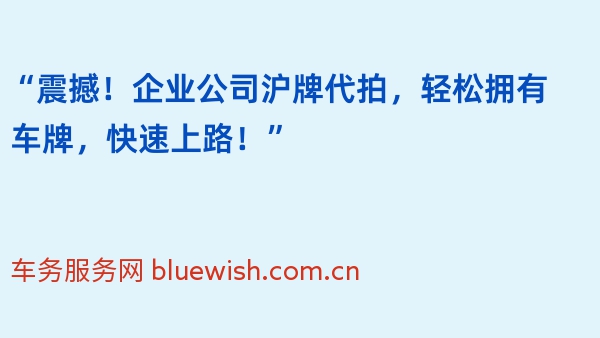 “震撼！企业公司沪牌代拍，轻松拥有车牌，快速上路！”

车务服务网 bluewish.com.cn